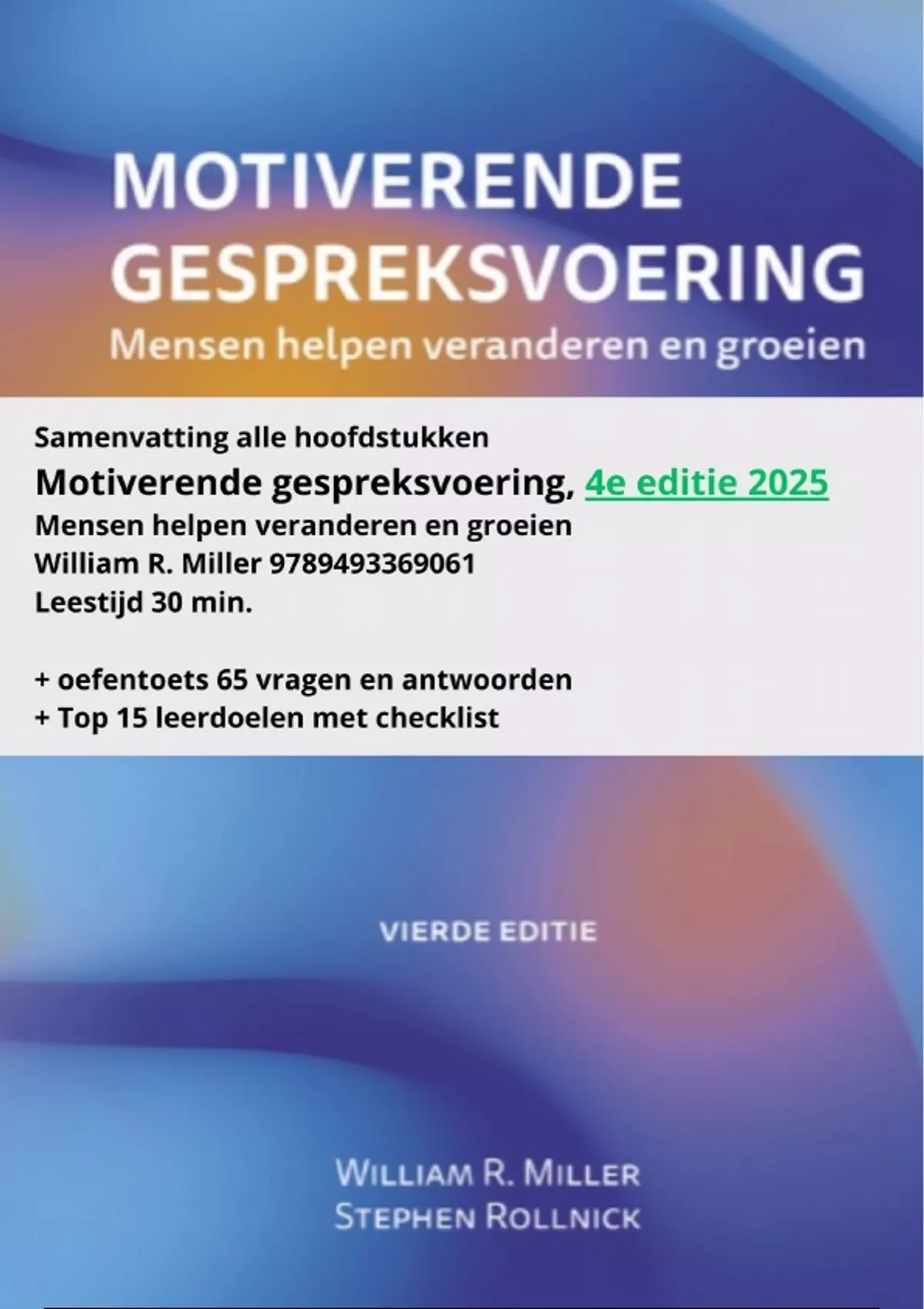 MOTIVERENDE GESPREKSVOERING
Mensen helpen veranderen en groeien

Samenvatting alle hoofdstukken
Motiverende gespreksvoering, 4e editie 2025
Mensen helpen veranderen en groeien
William R. Miller 9789493369061
Leestijd 30 min.

+ oefentoets 65 vragen en antwoorden
+ Top 15 leerdoelen met checklist

VIERDE EDITIE

WILLIAM R. MILLER
STEPHEN ROLLNICK